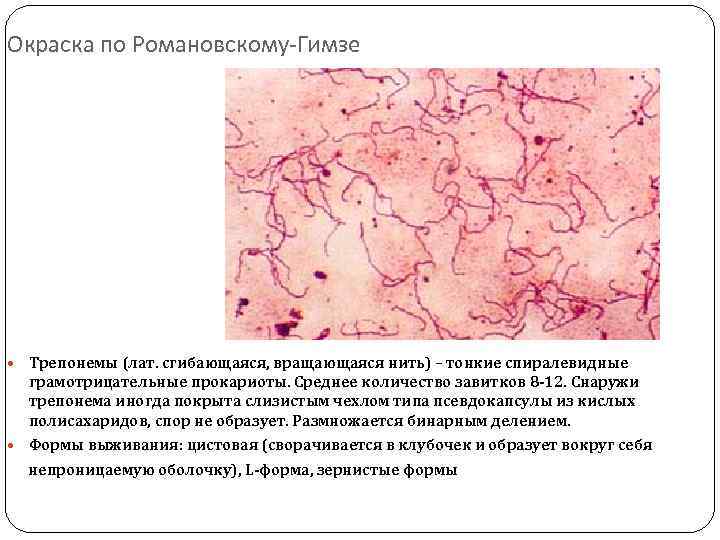 Окраска по Романовскому-Гимзе

• Трепонемы (лат. сгибающаяся, вращающаяся нить) – тонкие спиралевидные грамотрицательные прокариоты. Среднее количество завитков 8-12. Снаружи трепонема иногда покрыта слизистым чехлом типа псевдокапсулы из кислых полисахаридов, спор не образует. Размножается бинарным делением.

• Формы выживания: цистовая (сворачивается в клубочек и образует вокруг себя непроницаемую оболочку), L-форма, зернистые формы